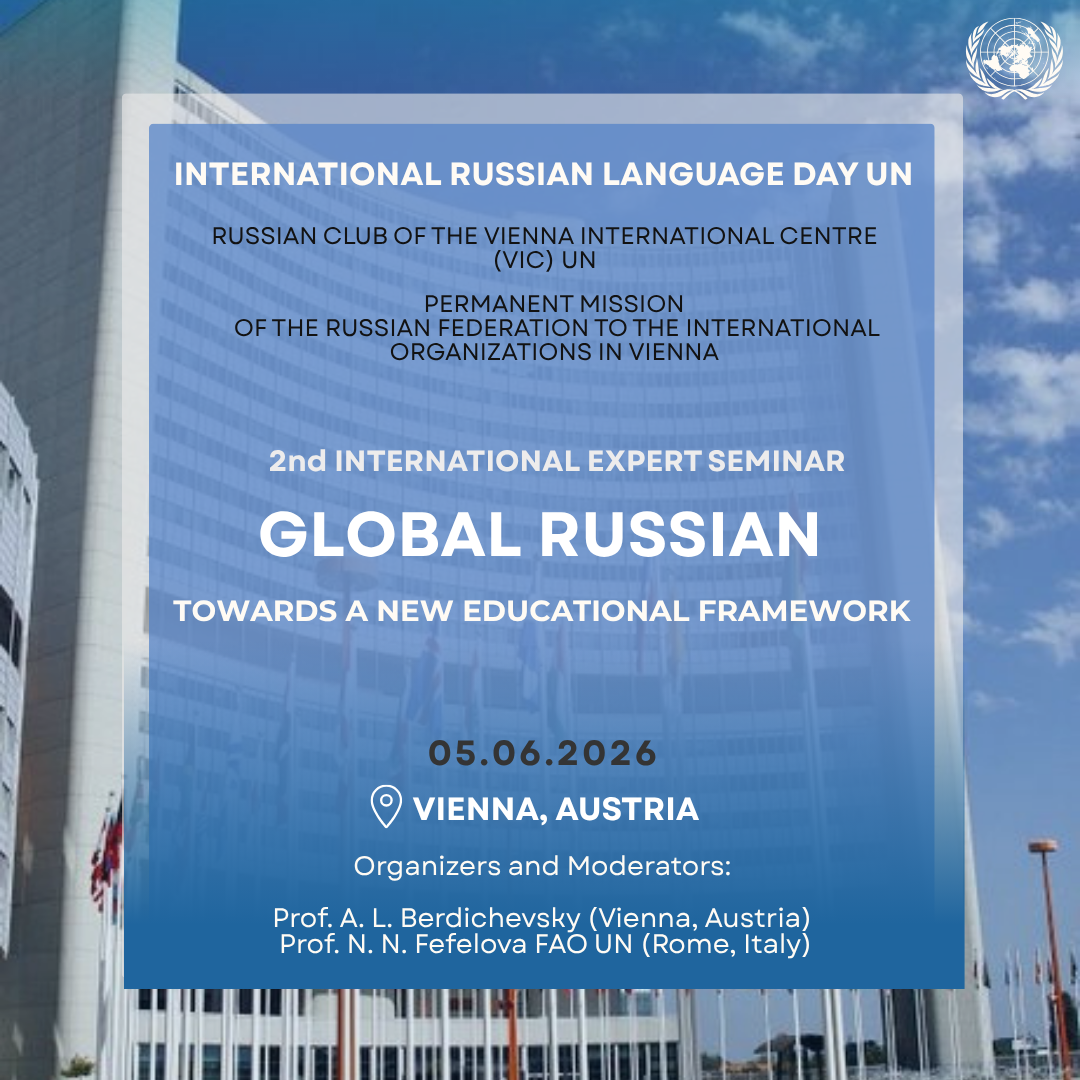 INTERNATIONAL RUSSIAN LANGUAGE DAY UN

RUSSIAN CLUB OF THE VIENNA INTERNATIONAL CENTRE (VIC) UN

PERMANENT MISSION OF THE RUSSIAN FEDERATION TO THE INTERNATIONAL ORGANIZATIONS IN VIENNA

2nd INTERNATIONAL EXPERT SEMINAR

GLOBAL RUSSIAN

TOWARDS A NEW EDUCATIONAL FRAMEWORK

05.06.2026

VIENNA, AUSTRIA

Organizers and Moderators:

Prof. A. L. Berdichevsky (Vienna, Austria)
Prof. N. N. Fefelova FAO UN (Rome, Italy)